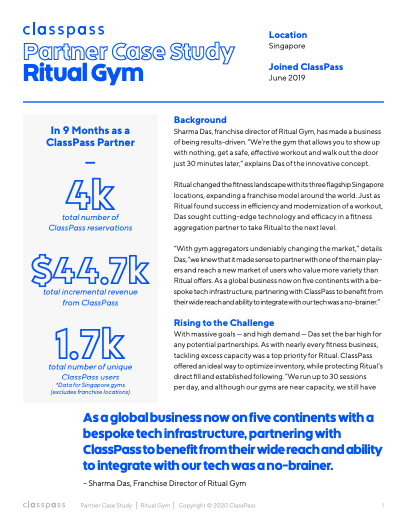 classpass
Partner Case Study
Ritual Gym

Location
Singapore

Joined ClassPass
June 2019

In 9 Months as a ClassPass Partner

—

4k
total number of ClassPass reservations

$44.7k
total incremental revenue from ClassPass

1.7k
total number of unique ClassPass users
*Data for Singapore gyms (excludes franchise locations)

Background
Sharma Das, franchise director of Ritual Gym, has made a business of being results-driven. "We're the gym that allows you to show up with nothing, get a safe, effective workout and walk out the door just 30 minutes later," explains Das of the innovative concept.

Ritual changed the fitness landscape with its three flagship Singapore locations, expanding a franchise model around the world. Just as Ritual found success in efficiency and modernization of a workout, Das sought cutting-edge technology and efficacy in a fitness aggregation partner to take Ritual to the next level.

"With gym aggregators undeniably changing the market," details Das, "we knew that it made sense to partner with one of the main players and reach a new market of users who value more variety than Ritual offers. As a global business now on five continents with a bespoke tech infrastructure, partnering with ClassPass to benefit from their wide reach and ability to integrate with our tech was a no-brainer."

Rising to the Challenge
With massive goals — and high demand — Das set the bar high for any potential partnerships. As with nearly every fitness business, tackling excess capacity was a top priority for Ritual. ClassPass offered an ideal way to optimize inventory, while protecting Ritual's direct fill and established following. "We run up to 30 sessions per day, and although our gyms are near capacity, we still have

As a global business now on five continents with a bespoke tech infrastructure, partnering with ClassPass to benefit from their wide reach and ability to integrate with our tech was a no-brainer.
– Sharma Das, Franchise Director of Ritual Gym

classpass Partner Case Study | Ritual Gym | Copyright © 2020 ClassPass 1